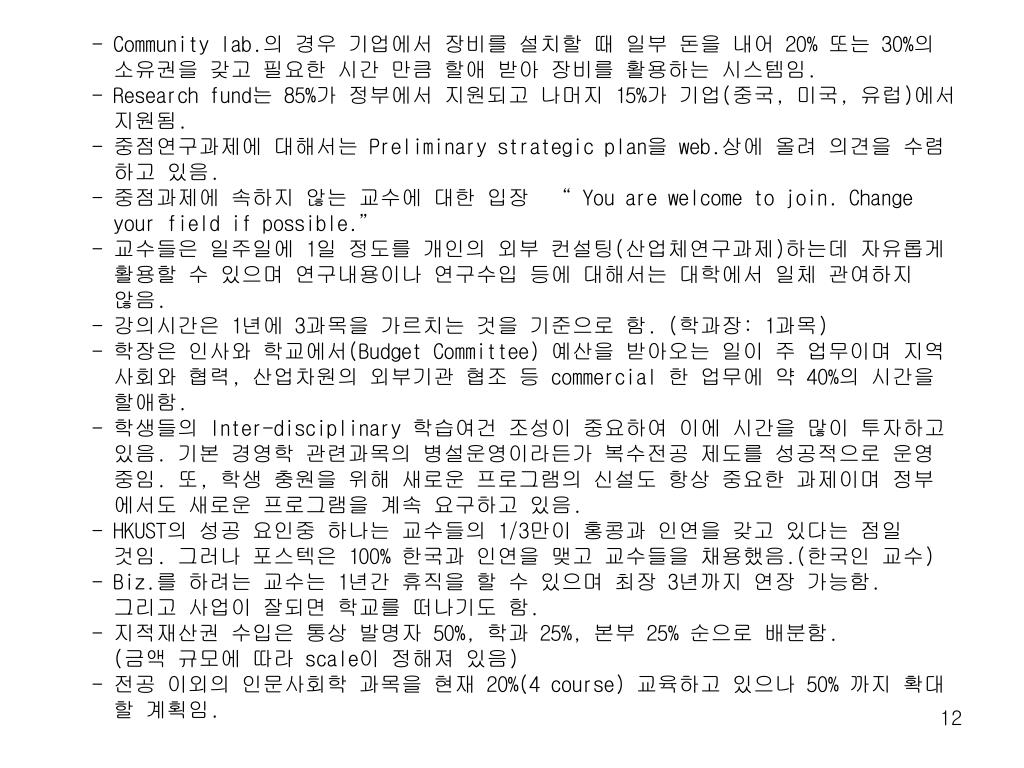 - Community lab.의 경우 기업에서 장비를 설치할 때 일부 돈을 내어 20% 또는 30%의 소유권을 갖고 필요한 시간 만큼 할애 받아 장비를 활용하는 시스템임.
- Research fund는 85%가 정부에서 지원되고 나머지 15%가 기업(중국, 미국, 유럽)에서 지원됨.
- 중점연구과제에 대해서는 Preliminary strategic plan을 web.상에 올려 의견을 수렴하고 있음.
- 중점과제에 속하지 않는 교수에 대한 입장 “ You are welcome to join. Change your field if possible.”
- 교수들은 일주일에 1일 정도를 개인의 외부 컨설팅(산업체연구과제)하는데 자유롭게 활용할 수 있으며 연구내용이나 연구수입 등에 대해서는 대학에서 일체 관여하지 않음.
- 강의시간은 1년에 3과목을 가르치는 것을 기준으로 함. (학과장: 1과목)
- 학장은 인사와 학교에서(Budget Committee) 예산을 받아오는 일이 주 업무이며 지역사회와 협력, 산업차원의 외부기관 협조 등 commercial 한 업무에 약 40%의 시간을 할애함.
- 학생들의 Inter-disciplinary 학습여건 조성이 중요하여 이에 시간을 많이 투자하고 있음. 기본 경영학 관련과목의 병설운영이라든가 복수전공 제도를 성공적으로 운영중임. 또, 학생 충원을 위해 새로운 프로그램의 신설도 항상 중요한 과제이며 정부에서도 새로운 프로그램을 계속 요구하고 있음.
- HKUST의 성공 요인중 하나는 교수들의 1/3만이 홍콩과 인연을 갖고 있다는 점일 것임. 그러나 포스텍은 100% 한국과 인연을 맺고 교수들을 채용했음.(한국인 교수)
- Biz.를 하려는 교수는 1년간 휴직을 할 수 있으며 최장 3년까지 연장 가능함. 그리고 사업이 잘되면 학교를 떠나기도 함.
- 지적재산권 수입은 통상 발명자 50%, 학과 25%, 본부 25% 순으로 배분함. (금액 규모에 따라 scale이 정해져 있음)
- 전공 이외의 인문사회학 과목을 현재 20%(4 course) 교육하고 있으나 50% 까지 확대할 계획임.

12